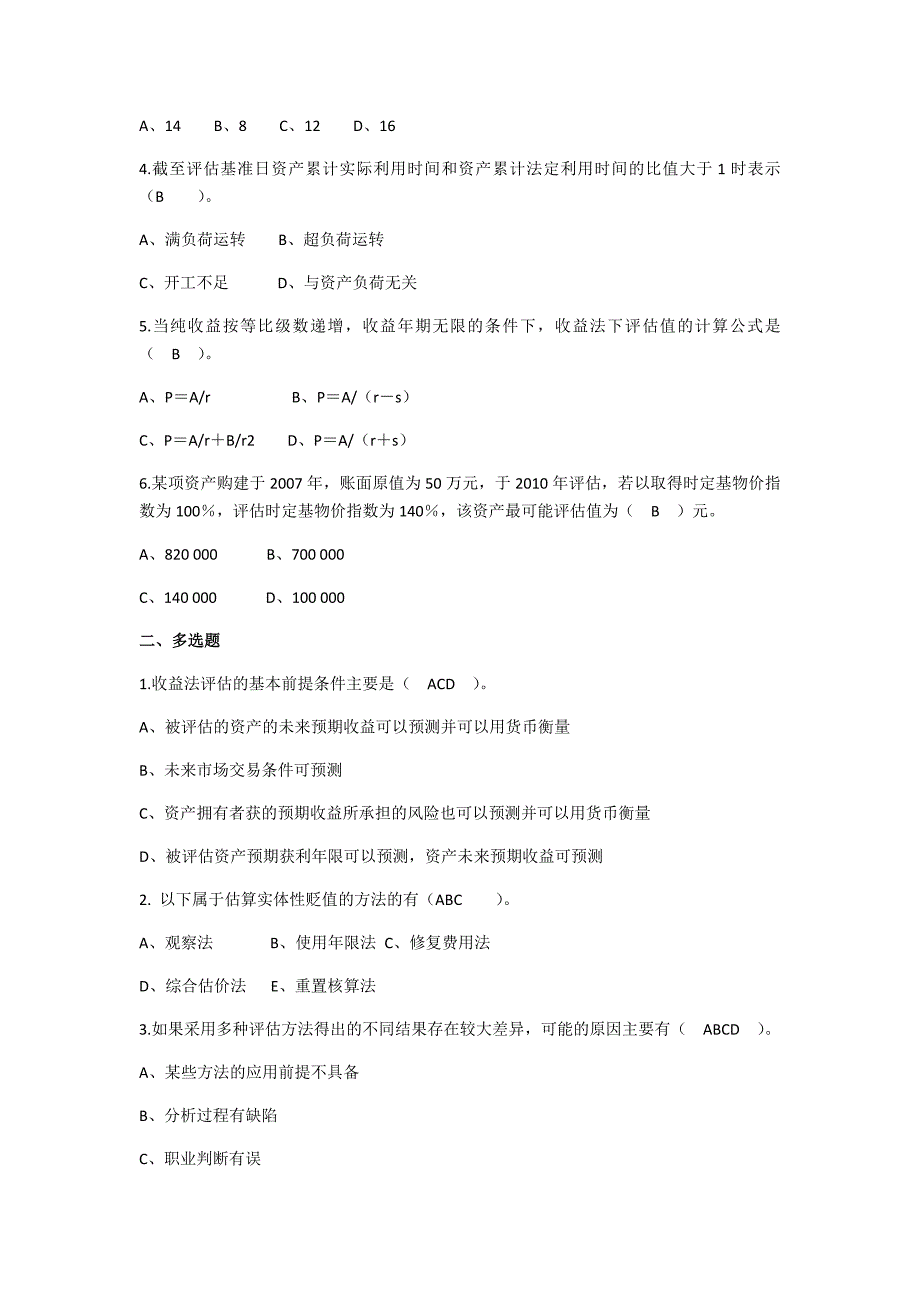 A、14　　B、8　　C、12　　D、16

4.截至评估基准日资产累计实际利用时间和资产累计法定利用时间的比值大于 1 时表示（B　　）。

A、满负荷运转　　B、超负荷运转

C、开工不足　　　D、与资产负荷无关

5.当纯收益按等比级数递增，收益年期无限的条件下，收益法下评估值的计算公式是（　B　）。

A、P＝A/r　　　　　B、P＝A/（r－s）

C、P＝A/r＋B/r2　　D、P＝A/（r＋s）

6.某项资产购建于 2007 年，账面原值为 50 万元，于 2010 年评估，若以取得时定基物价指数为 100%，评估时定基物价指数为 140%，该资产最可能评估值为（　B　）元。

A、820 000　　　B、700 000

C、140 000　　　D、100 000

二、多选题

1.收益法评估的基本前提条件主要是（　ACD　）。

A、被评估的资产的未来预期收益可以预测并可以用货币衡量

B、未来市场交易条件可预测

C、资产拥有者获的预期收益所承担的风险也可以预测并可以用货币衡量

D、被评估资产预期获利年限可以预测，资产未来预期收益可预测

2. 以下属于估算实体性贬值的方法的有（ABC　　）。

A、观察法　　　B、使用年限法 C、修复费用法

D、综合估价法　　E、重置核算法

3.如果采用多种评估方法得出的不同结果存在较大差异，可能的原因主要有（　ABCD　）。

A、某些方法的应用前提不具备

B、分析过程有缺陷

C、职业判断有误